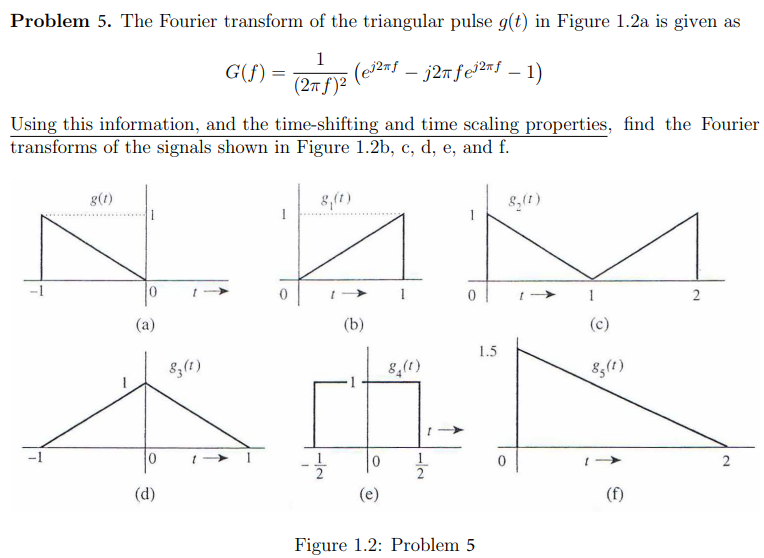 **Problem 5.** The Fourier transform of the triangular pulse $g(t)$ in Figure 1.2a is given as

$$G(f) = \frac{1}{(2\pi f)^2}\left(e^{j2\pi f} - j2\pi f e^{j2\pi f} - 1\right)$$

Using this information, and the time-shifting and time scaling properties, find the Fourier transforms of the signals shown in Figure 1.2b, c, d, e, and f.

$g(t)$ 1 $-1$ 0 $t \rightarrow$

(a)

$g_1(t)$ 1 0 $t \rightarrow$ 1

(b)

$g_2(t)$ 1 0 $t \rightarrow$ 1 2

(c)

$g_3(t)$ 1 $-1$ 0 $t \rightarrow$ 1

(d)

$g_4(t)$ 1 $t \rightarrow$ $-\frac{1}{2}$ 0 $\frac{1}{2}$

(e)

1.5 $g_5(t)$ 0 $t \rightarrow$ 2

(f)

Figure 1.2: Problem 5